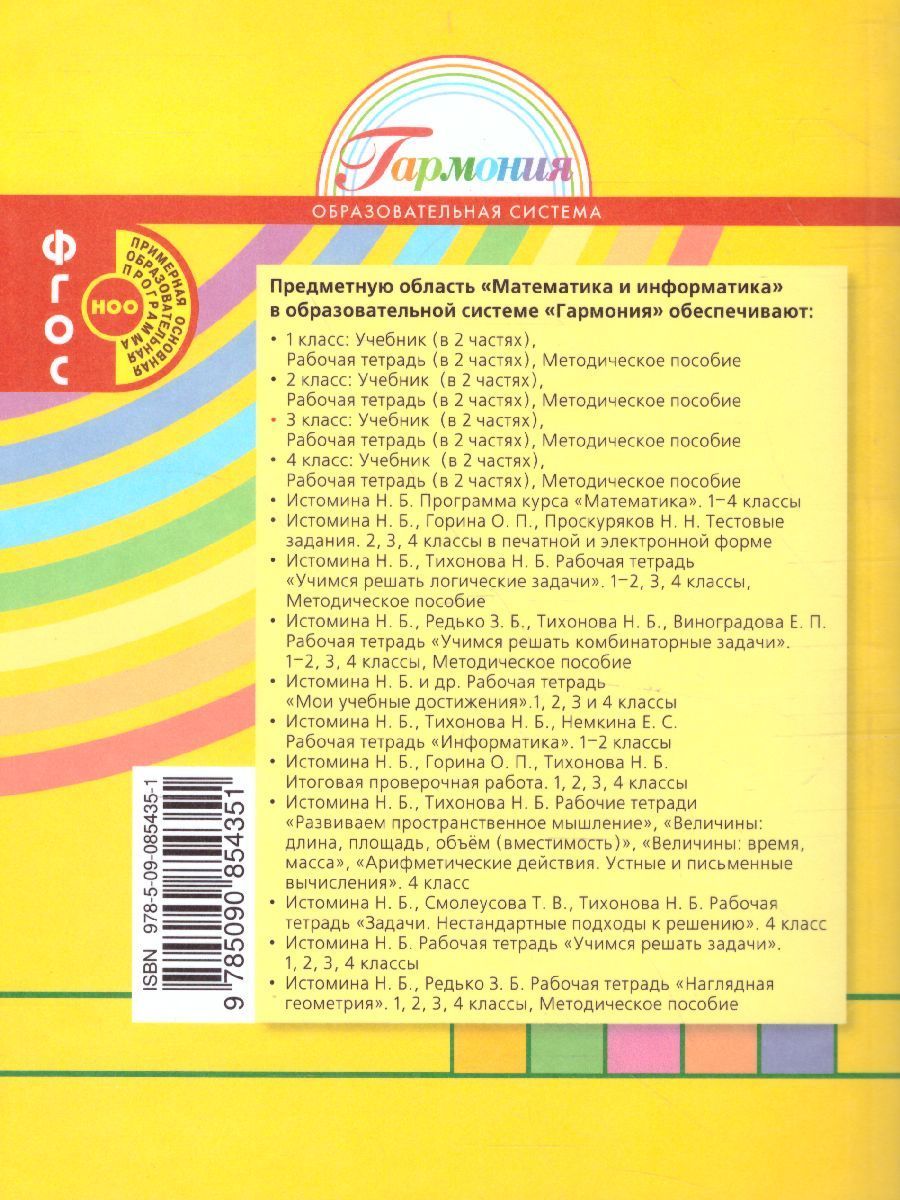 Гармония

ОБРАЗОВАТЕЛЬНАЯ СИСТЕМА

ФГОС

ПРИМЕРНАЯ ОСНОВНАЯ ОБРАЗОВАТЕЛЬНАЯ ПРОГРАММА

НОО

Предметную область «Математика и информатика» в образовательной системе «Гармония» обеспечивают:

• 1 класс: Учебник (в 2 частях), Рабочая тетрадь (в 2 частях), Методическое пособие
• 2 класс: Учебник (в 2 частях), Рабочая тетрадь (в 2 частях), Методическое пособие
• 3 класс: Учебник (в 2 частях), Рабочая тетрадь (в 2 частях), Методическое пособие
• 4 класс: Учебник (в 2 частях), Рабочая тетрадь (в 2 частях), Методическое пособие
• Истомина Н. Б. Программа курса «Математика». 1–4 классы
• Истомина Н. Б., Горина О. П., Проскуряков Н. Н. Тестовые задания. 2, 3, 4 классы в печатной и электронной форме
• Истомина Н. Б., Тихонова Н. Б. Рабочая тетрадь «Учимся решать логические задачи». 1–2, 3, 4 классы, Методическое пособие
• Истомина Н. Б., Редько З. Б., Тихонова Н. Б., Виноградова Е. П. Рабочая тетрадь «Учимся решать комбинаторные задачи». 1–2, 3, 4 классы, Методическое пособие
• Истомина Н. Б. и др. Рабочая тетрадь «Мои учебные достижения».1, 2, 3 и 4 классы
• Истомина Н. Б., Тихонова Н. Б., Немкина Е. С. Рабочая тетрадь «Информатика». 1–2 классы
• Истомина Н. Б., Горина О. П., Тихонова Н. Б. Итоговая проверочная работа. 1, 2, 3, 4 классы
• Истомина Н. Б., Тихонова Н. Б. Рабочие тетради «Развиваем пространственное мышление», «Величины: длина, площадь, объём (вместимость)», «Величины: время, масса», «Арифметические действия. Устные и письменные вычисления». 4 класс
• Истомина Н. Б., Смолеусова Т. В., Тихонова Н. Б. Рабочая тетрадь «Задачи. Нестандартные подходы к решению». 4 класс
• Истомина Н. Б. Рабочая тетрадь «Учимся решать задачи». 1, 2, 3, 4 классы
• Истомина Н. Б., Редько З. Б. Рабочая тетрадь «Наглядная геометрия». 1, 2, 3, 4 классы, Методическое пособие

ISBN 978-5-09-085435-1
9 785090 854351